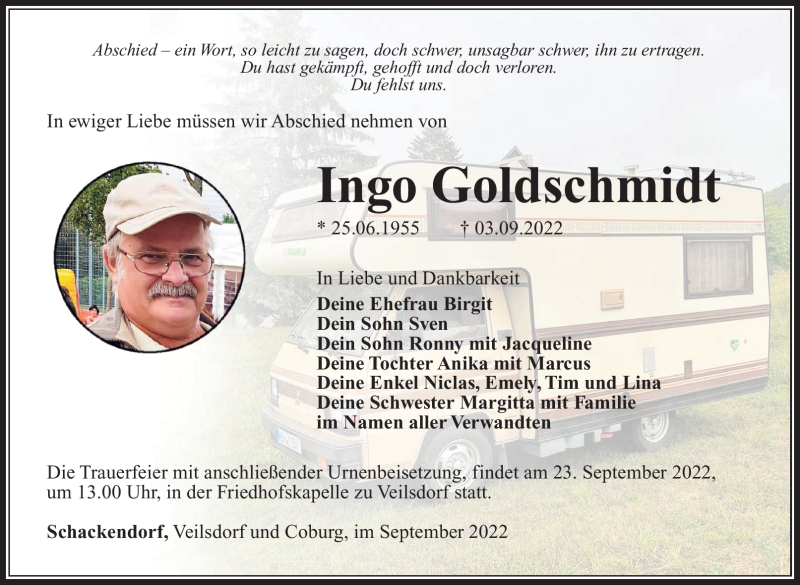 Abschied – ein Wort, so leicht zu sagen, doch schwer, unsagbar schwer, ihn zu ertragen.
Du hast gekämpft, gehofft und doch verloren.
Du fehlst uns.

In ewiger Liebe müssen wir Abschied nehmen von

Ingo Goldschmidt

* 25.06.1955 † 03.09.2022

In Liebe und Dankbarkeit
Deine Ehefrau Birgit
Dein Sohn Sven
Dein Sohn Ronny mit Jacqueline
Deine Tochter Anika mit Marcus
Deine Enkel Niclas, Emely, Tim und Lina
Deine Schwester Margitta mit Familie
im Namen aller Verwandten

Die Trauerfeier mit anschließender Urnenbeisetzung, findet am 23. September 2022, um 13.00 Uhr, in der Friedhofskapelle zu Veilsdorf statt.

Schackendorf, Veilsdorf und Coburg, im September 2022